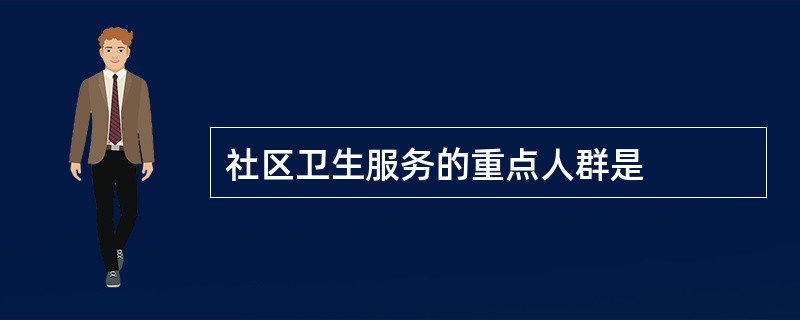 社区卫生服务的重点人群是